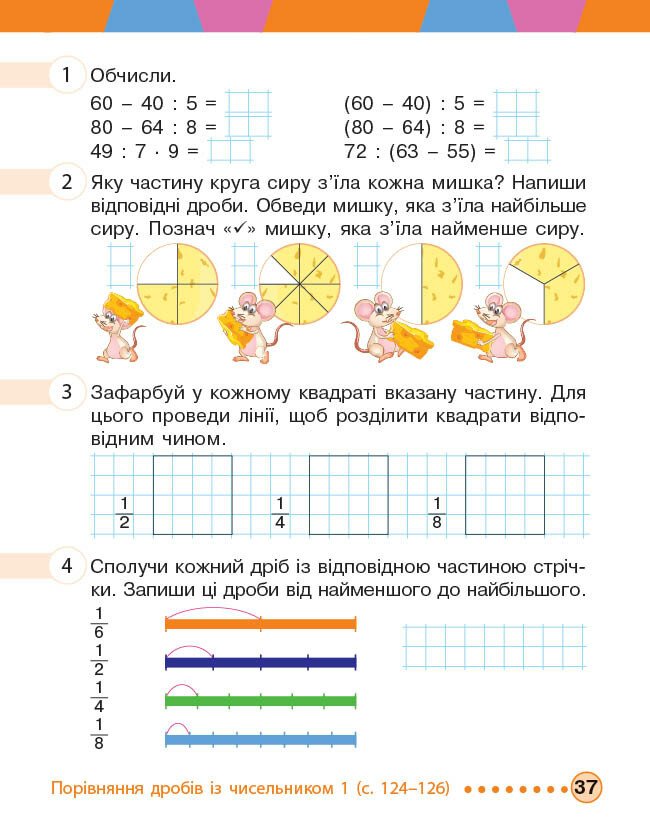 1 Обчисли.

60 – 40 : 5 =
80 – 64 : 8 =
49 : 7 · 9 =

(60 – 40) : 5 =
(80 – 64) : 8 =
72 : (63 – 55) =

2 Яку частину круга сиру з'їла кожна мишка? Напиши відповідні дроби. Обведи мишку, яка з'їла найбільше сиру. Познач «✓» мишку, яка з'їла найменше сиру.

3 Зафарбуй у кожному квадраті вказану частину. Для цього проведи лінії, щоб розділити квадрати відповідним чином.

$\frac{1}{2}$ $\frac{1}{4}$ $\frac{1}{8}$

4 Сполучи кожний дріб із відповідною частиною стрічки. Запиши ці дроби від найменшого до найбільшого.

$\frac{1}{6}$
$\frac{1}{2}$
$\frac{1}{4}$
$\frac{1}{8}$

Порівняння дробів із чисельником 1 (с. 124–126) 37